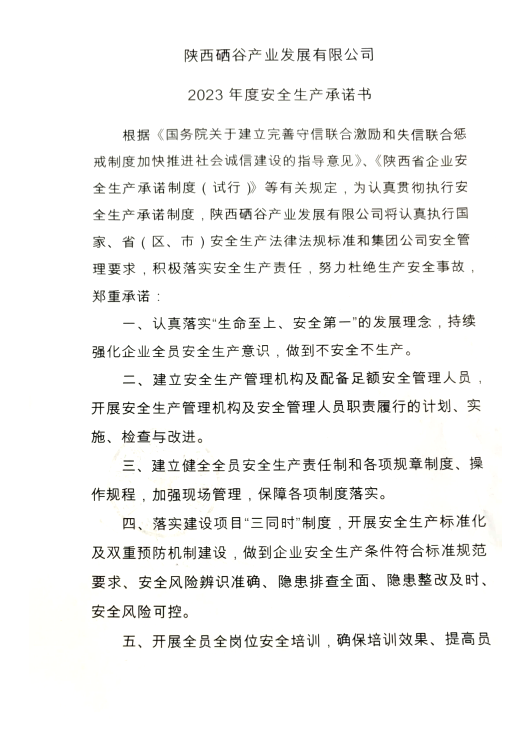 陕西硒谷产业发展有限公司

2023 年度安全生产承诺书

根据《国务院关于建立完善守信联合激励和失信联合惩戒制度加快推进社会诚信建设的指导意见》、《陕西省企业安全生产承诺制度（试行）》等有关规定，为认真贯彻执行安全生产承诺制度，陕西硒谷产业发展有限公司将认真执行国家、省（区、市）安全生产法律法规标准和集团公司安全管理要求，积极落实安全生产责任，努力杜绝生产安全事故，郑重承诺：

一、认真落实“生命至上、安全第一”的发展理念，持续强化企业全员安全生产意识，做到不安全不生产。

二、建立安全生产管理机构及配备足额安全管理人员，开展安全生产管理机构及安全管理人员职责履行的计划、实施、检查与改进。

三、建立健全全员安全生产责任制和各项规章制度、操作规程，加强现场管理，保障各项制度落实。

四、落实建设项目“三同时”制度，开展安全生产标准化及双重预防机制建设，做到企业安全生产条件符合标准规范要求、安全风险辨识准确、隐患排查全面、隐患整改及时、安全风险可控。

五、开展全员全岗位安全培训，确保培训效果、提高员